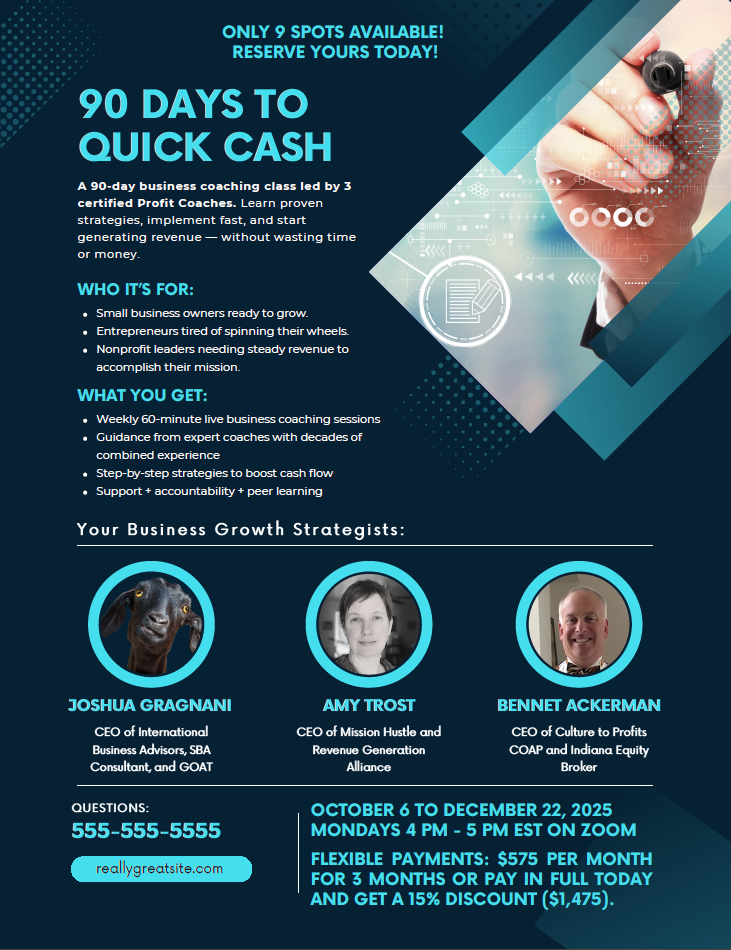 ONLY 9 SPOTS AVAILABLE!
RESERVE YOURS TODAY!

90 DAYS TO
QUICK CASH

A 90-day business coaching class led by 3 certified Profit Coaches. Learn proven strategies, implement fast, and start generating revenue — without wasting time or money.

WHO IT'S FOR:

• Small business owners ready to grow.
• Entrepreneurs tired of spinning their wheels.
• Nonprofit leaders needing steady revenue to accomplish their mission.

WHAT YOU GET:

• Weekly 60-minute live business coaching sessions
• Guidance from expert coaches with decades of combined experience
• Step-by-step strategies to boost cash flow
• Support + accountability + peer learning

Your Business Growth Strategists:

JOSHUA GRAGNANI
CEO of International Business Advisors, SBA Consultant, and GOAT

AMY TROST
CEO of Mission Hustle and Revenue Generation Alliance

BENNET ACKERMAN
CEO of Culture to Profits COAP and Indiana Equity Broker

QUESTIONS:
555-555-5555

reallygreatsite.com

OCTOBER 6 TO DECEMBER 22, 2025
MONDAYS 4 PM - 5 PM EST ON ZOOM

FLEXIBLE PAYMENTS: $575 PER MONTH FOR 3 MONTHS OR PAY IN FULL TODAY AND GET A 15% DISCOUNT ($1,475).